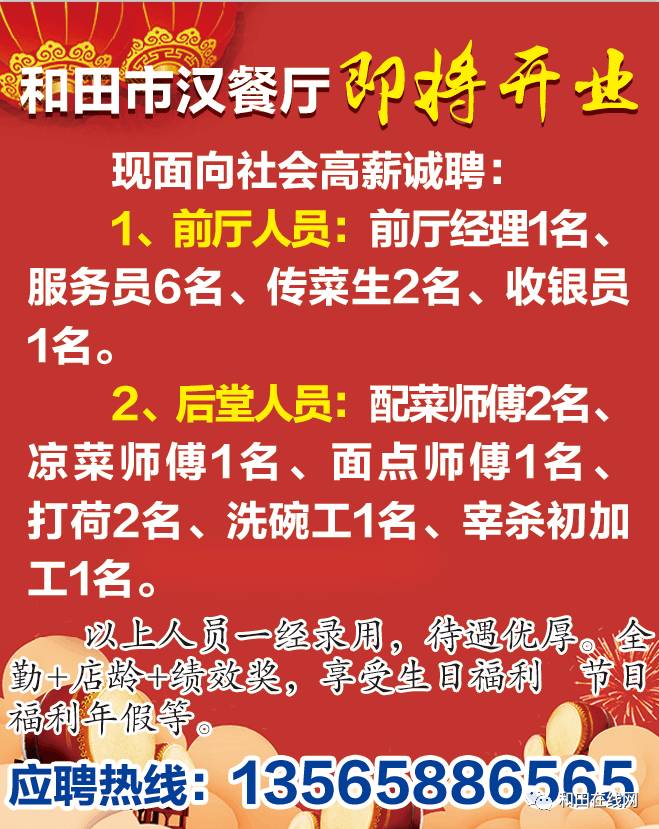 和田市汉餐厅 即将开业

现面向社会高薪诚聘：

1、前厅人员：前厅经理1名、服务员6名、传菜生2名、收银员1名。

2、后堂人员：配菜师傅2名、凉菜师傅1名、面点师傅1名、打荷2名、洗碗工1名、宰杀初加工1名。

以上人员一经录用，待遇优厚。全勤+店龄+绩效奖，享受生日福利 节日福利年假等。

应聘热线：13565886565

和田在线网